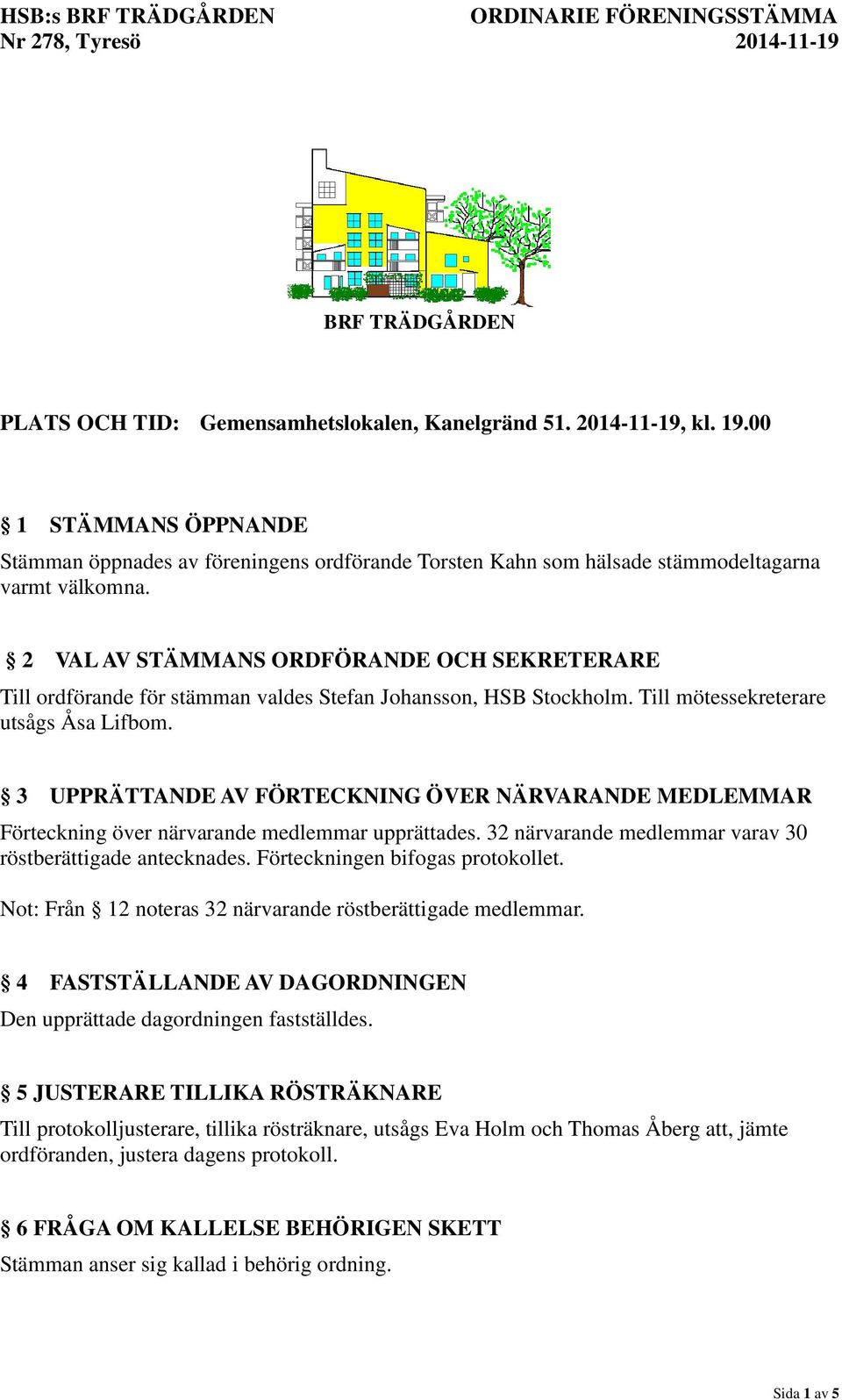 HSB:s BRF TRÄDGÅRDEN
Nr 278, Tyresö

ORDINARIE FÖRENINGSSTÄMMA
2014-11-19

BRF TRÄDGÅRDEN

PLATS OCH TID: Gemensamhetslokalen, Kanelgränd 51. 2014-11-19, kl. 19.00

§ 1 STÄMMANS ÖPPNANDE

Stämman öppnades av föreningens ordförande Torsten Kahn som hälsade stämmodeltagarna varmt välkomna.

§ 2 VAL AV STÄMMANS ORDFÖRANDE OCH SEKRETERARE

Till ordförande för stämman valdes Stefan Johansson, HSB Stockholm. Till mötessekreterare utsågs Åsa Lifbom.

§ 3 UPPRÄTTANDE AV FÖRTECKNING ÖVER NÄRVARANDE MEDLEMMAR

Förteckning över närvarande medlemmar upprättades. 32 närvarande medlemmar varav 30 röstberättigade antecknades. Förteckningen bifogas protokollet.

Not: Från § 12 noteras 32 närvarande röstberättigade medlemmar.

§ 4 FASTSTÄLLANDE AV DAGORDNINGEN

Den upprättade dagordningen fastställdes.

§ 5 JUSTERARE TILLIKA RÖSTRÄKNARE

Till protokolljusterare, tillika rösträknare, utsågs Eva Holm och Thomas Åberg att, jämte ordföranden, justera dagens protokoll.

§ 6 FRÅGA OM KALLELSE BEHÖRIGEN SKETT

Stämman anser sig kallad i behörig ordning.

Sida 1 av 5